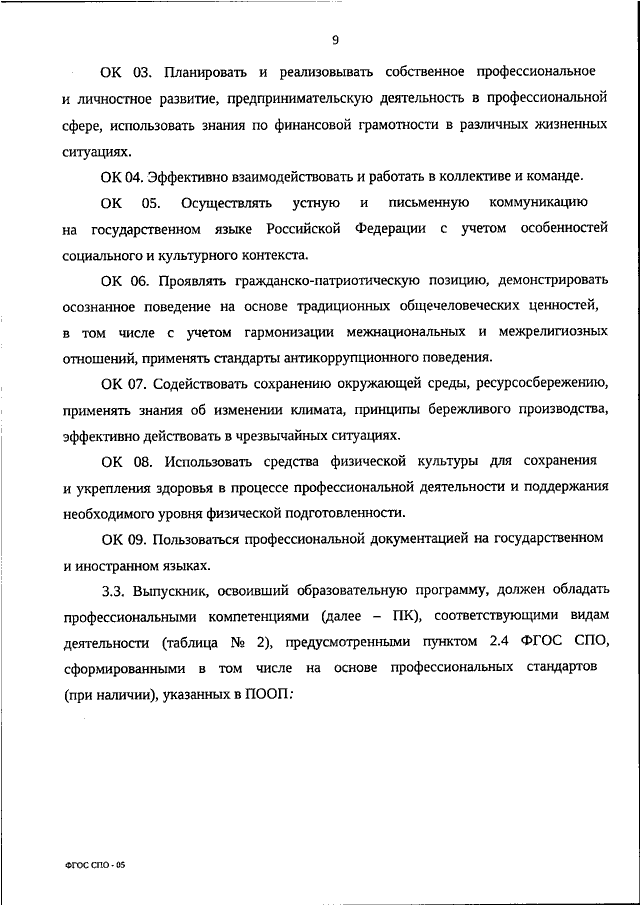 9

ОК 03. Планировать и реализовывать собственное профессиональное и личностное развитие, предпринимательскую деятельность в профессиональной сфере, использовать знания по финансовой грамотности в различных жизненных ситуациях.

ОК 04. Эффективно взаимодействовать и работать в коллективе и команде.

ОК 05. Осуществлять устную и письменную коммуникацию на государственном языке Российской Федерации с учетом особенностей социального и культурного контекста.

ОК 06. Проявлять гражданско-патриотическую позицию, демонстрировать осознанное поведение на основе традиционных общечеловеческих ценностей, в том числе с учетом гармонизации межнациональных и межрелигиозных отношений, применять стандарты антикоррупционного поведения.

ОК 07. Содействовать сохранению окружающей среды, ресурсосбережению, применять знания об изменении климата, принципы бережливого производства, эффективно действовать в чрезвычайных ситуациях.

ОК 08. Использовать средства физической культуры для сохранения и укрепления здоровья в процессе профессиональной деятельности и поддержания необходимого уровня физической подготовленности.

ОК 09. Пользоваться профессиональной документацией на государственном и иностранном языках.

3.3. Выпускник, освоивший образовательную программу, должен обладать профессиональными компетенциями (далее – ПК), соответствующими видам деятельности (таблица № 2), предусмотренными пунктом 2.4 ФГОС СПО, сформированными в том числе на основе профессиональных стандартов (при наличии), указанных в ПООП:

ФГОС СПО - 05